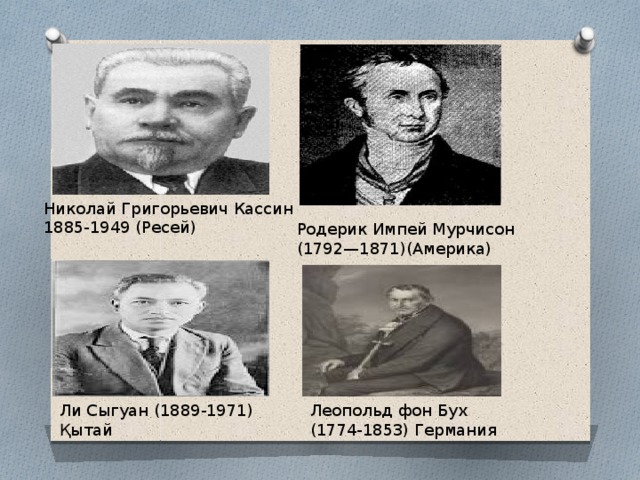 Николай Григорьевич Кассин
1885-1949 (Ресей)

Родерик Импей Мурчисон
(1792—1871)(Америка)

Ли Сыгуан (1889-1971)
Қытай

Леопольд фон Бух
(1774-1853) Германия